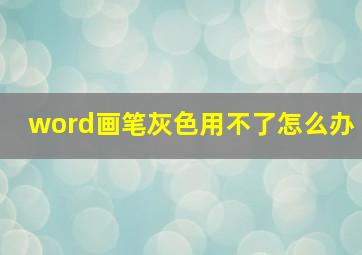 word画笔灰色用不了怎么办